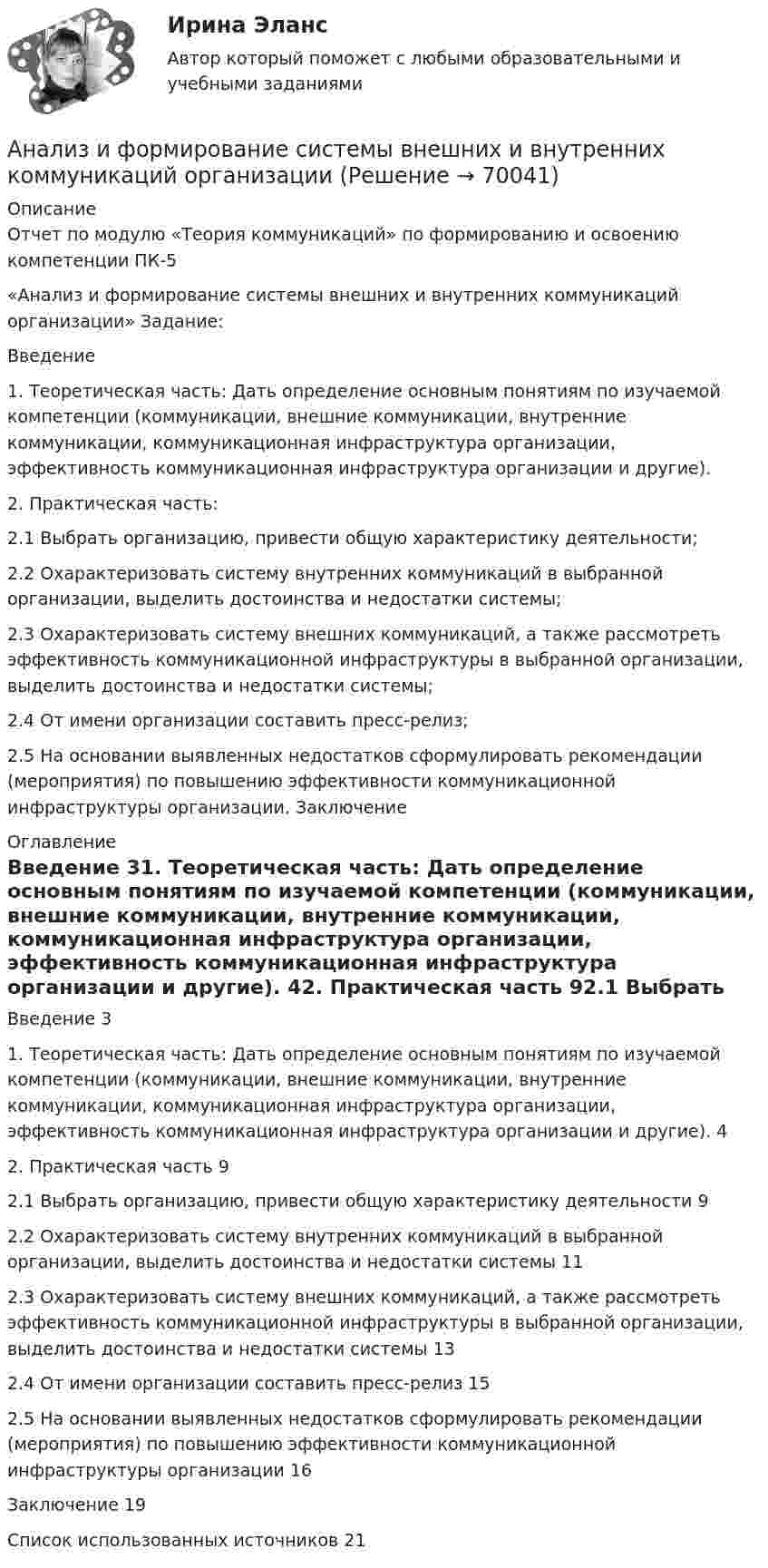 Ирина Эланс

Автор который поможет с любыми образовательными и учебными заданиями

Анализ и формирование системы внешних и внутренних коммуникаций организации (Решение → 70041)

Описание
Отчет по модулю «Теория коммуникаций» по формированию и освоению компетенции ПК-5

«Анализ и формирование системы внешних и внутренних коммуникаций организации» Задание:

Введение

1. Теоретическая часть: Дать определение основным понятиям по изучаемой компетенции (коммуникации, внешние коммуникации, внутренние коммуникации, коммуникационная инфраструктура организации, эффективность коммуникационная инфраструктура организации и другие).

2. Практическая часть:

2.1 Выбрать организацию, привести общую характеристику деятельности;

2.2 Охарактеризовать систему внутренних коммуникаций в выбранной организации, выделить достоинства и недостатки системы;

2.3 Охарактеризовать систему внешних коммуникаций, а также рассмотреть эффективность коммуникационной инфраструктуры в выбранной организации, выделить достоинства и недостатки системы;

2.4 От имени организации составить пресс-релиз;

2.5 На основании выявленных недостатков сформулировать рекомендации (мероприятия) по повышению эффективности коммуникационной инфраструктуры организации. Заключение

Оглавление
Введение 31. Теоретическая часть: Дать определение основным понятиям по изучаемой компетенции (коммуникации, внешние коммуникации, внутренние коммуникации, коммуникационная инфраструктура организации, эффективность коммуникационная инфраструктура организации и другие). 42. Практическая часть 92.1 Выбрать

Введение 3

1. Теоретическая часть: Дать определение основным понятиям по изучаемой компетенции (коммуникации, внешние коммуникации, внутренние коммуникации, коммуникационная инфраструктура организации, эффективность коммуникационная инфраструктура организации и другие). 4

2. Практическая часть 9

2.1 Выбрать организацию, привести общую характеристику деятельности 9

2.2 Охарактеризовать систему внутренних коммуникаций в выбранной организации, выделить достоинства и недостатки системы 11

2.3 Охарактеризовать систему внешних коммуникаций, а также рассмотреть эффективность коммуникационной инфраструктуры в выбранной организации, выделить достоинства и недостатки системы 13

2.4 От имени организации составить пресс-релиз 15

2.5 На основании выявленных недостатков сформулировать рекомендации (мероприятия) по повышению эффективности коммуникационной инфраструктуры организации 16

Заключение 19

Список использованных источников 21